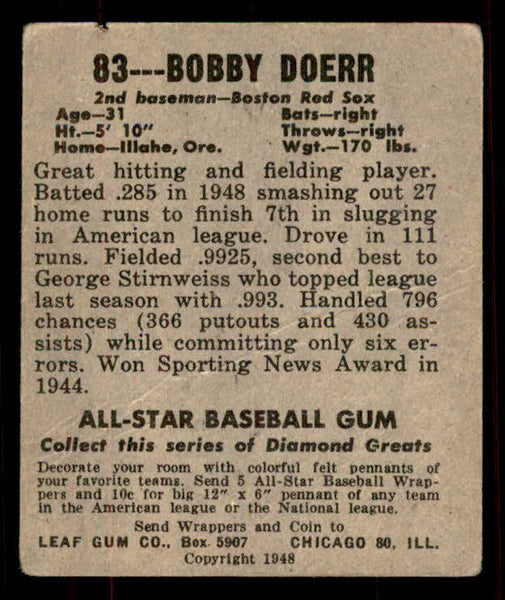 83---BOBBY DOERR

2nd baseman—Boston Red Sox

Age—31
Ht.—5' 10"
Home—Illahe, Ore.

Bats—right
Throws—right
Wgt.—170 lbs.

Great hitting and fielding player. Batted .285 in 1948 smashing out 27 home runs to finish 7th in slugging in American league. Drove in 111 runs. Fielded .9925, second best to George Stirnweiss who topped league last season with .993. Handled 796 chances (366 putouts and 430 assists) while committing only six errors. Won Sporting News Award in 1944.

ALL-STAR BASEBALL GUM

Collect this series of Diamond Greats

Decorate your room with colorful felt pennants of your favorite teams. Send 5 All-Star Baseball Wrappers and 10c for big 12" x 6" pennant of any team in the American league or the National league.

Send Wrappers and Coin to
LEAF GUM CO., Box 5907 CHICAGO 80, ILL.
Copyright 1948